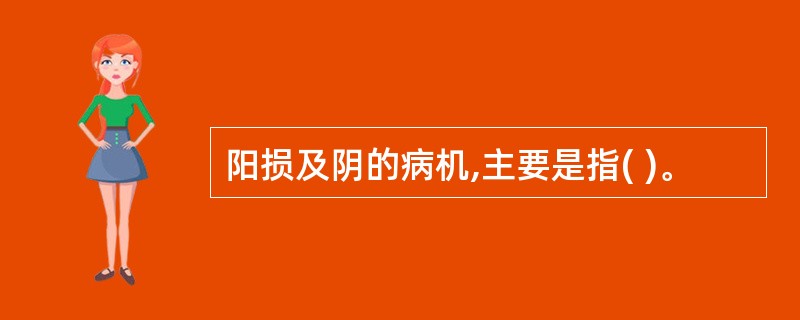 阳损及阴的病机,主要是指( )。